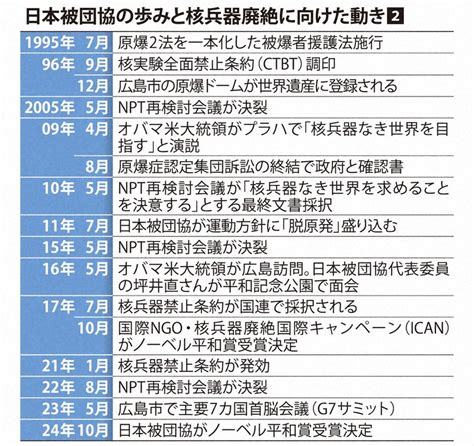 日本被団協の歩みと核兵器廃絶に向けた動き 2

| | |
|---|---|
| 1995年 7月 | 原爆2法を一本化した被爆者援護法施行 |
| 96年 9月 | 核実験全面禁止条約（CTBT）調印 |
| 12月 | 広島市の原爆ドームが世界遺産に登録される |
| 2005年 5月 | NPT再検討会議が決裂 |
| 09年 4月 | オバマ米大統領がプラハで「核兵器なき世界を目指す」と演説 |
| 8月 | 原爆症認定集団訴訟の終結で政府と確認書 |
| 10年 5月 | NPT再検討会議が「核兵器なき世界を求めることを決意する」とする最終文書採択 |
| 11年 7月 | 日本被団協が運動方針に「脱原発」盛り込む |
| 15年 5月 | NPT再検討会議が決裂 |
| 16年 5月 | オバマ米大統領が広島訪問。日本被団協代表委員の坪井直さんが平和記念公園で面会 |
| 17年 7月 | 核兵器禁止条約が国連で採択される |
| 10月 | 国際NGO・核兵器廃絶国際キャンペーン（ICAN）がノーベル平和賞受賞決定 |
| 21年 1月 | 核兵器禁止条約が発効 |
| 22年 8月 | NPT再検討会議が決裂 |
| 23年 5月 | 広島市で主要7カ国首脳会議（G7サミット） |
| 24年10月 | 日本被団協がノーベル平和賞受賞決定 |